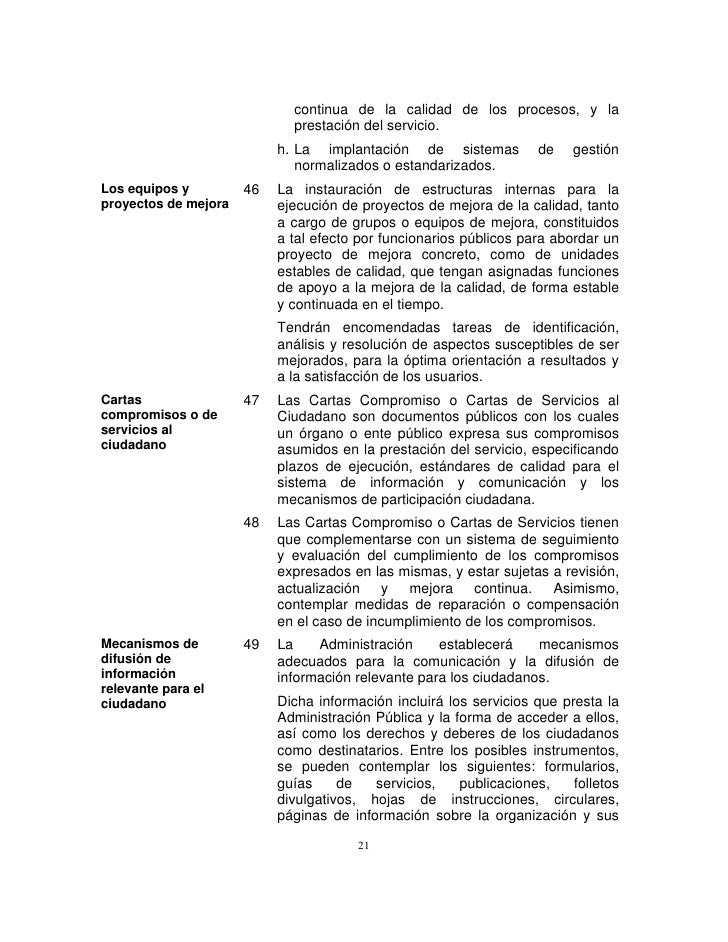 continua de la calidad de los procesos, y la prestación del servicio.

h. La implantación de sistemas de gestión normalizados o estandarizados.

Los equipos y proyectos de mejora

46 La instauración de estructuras internas para la ejecución de proyectos de mejora de la calidad, tanto a cargo de grupos o equipos de mejora, constituidos a tal efecto por funcionarios públicos para abordar un proyecto de mejora concreto, como de unidades estables de calidad, que tengan asignadas funciones de apoyo a la mejora de la calidad, de forma estable y continuada en el tiempo.

Tendrán encomendadas tareas de identificación, análisis y resolución de aspectos susceptibles de ser mejorados, para la óptima orientación a resultados y a la satisfacción de los usuarios.

Cartas compromisos o de servicios al ciudadano

47 Las Cartas Compromiso o Cartas de Servicios al Ciudadano son documentos públicos con los cuales un órgano o ente público expresa sus compromisos asumidos en la prestación del servicio, especificando plazos de ejecución, estándares de calidad para el sistema de información y comunicación y los mecanismos de participación ciudadana.

48 Las Cartas Compromiso o Cartas de Servicios tienen que complementarse con un sistema de seguimiento y evaluación del cumplimiento de los compromisos expresados en las mismas, y estar sujetas a revisión, actualización y mejora continua. Asimismo, contemplar medidas de reparación o compensación en el caso de incumplimiento de los compromisos.

Mecanismos de difusión de información relevante para el ciudadano

49 La Administración establecerá mecanismos adecuados para la comunicación y la difusión de información relevante para los ciudadanos.

Dicha información incluirá los servicios que presta la Administración Pública y la forma de acceder a ellos, así como los derechos y deberes de los ciudadanos como destinatarios. Entre los posibles instrumentos, se pueden contemplar los siguientes: formularios, guías de servicios, publicaciones, folletos divulgativos, hojas de instrucciones, circulares, páginas de información sobre la organización y sus

21